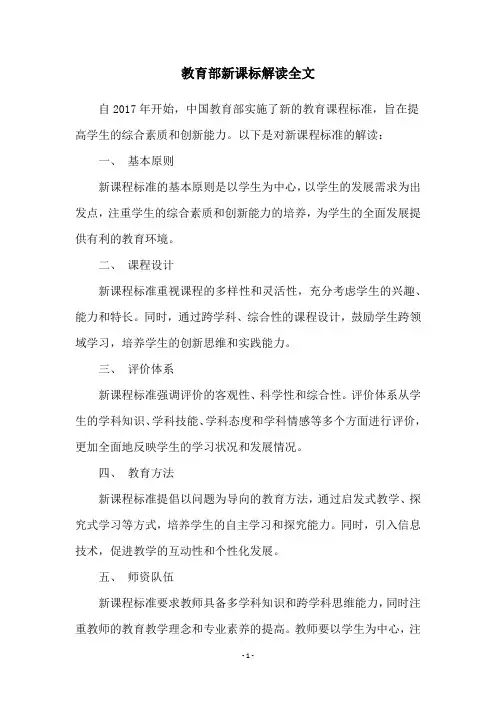 教育部新课标解读全文

自 2017 年开始，中国教育部实施了新的教育课程标准，旨在提高学生的综合素质和创新能力。以下是对新课程标准的解读：

一、 基本原则

新课程标准的基本原则是以学生为中心，以学生的发展需求为出发点，注重学生的综合素质和创新能力的培养，为学生的全面发展提供有利的教育环境。

二、 课程设计

新课程标准重视课程的多样性和灵活性，充分考虑学生的兴趣、能力和特长。同时，通过跨学科、综合性的课程设计，鼓励学生跨领域学习，培养学生的创新思维和实践能力。

三、 评价体系

新课程标准强调评价的客观性、科学性和综合性。评价体系从学生的学科知识、学科技能、学科态度和学科情感等多个方面进行评价，更加全面地反映学生的学习状况和发展情况。

四、 教育方法

新课程标准提倡以问题为导向的教育方法，通过启发式教学、探究式学习等方式，培养学生的自主学习和探究能力。同时，引入信息技术，促进教学的互动性和个性化发展。

五、 师资队伍

新课程标准要求教师具备多学科知识和跨学科思维能力，同时注重教师的教育教学理念和专业素养的提高。教师要以学生为中心，注

- 1 -